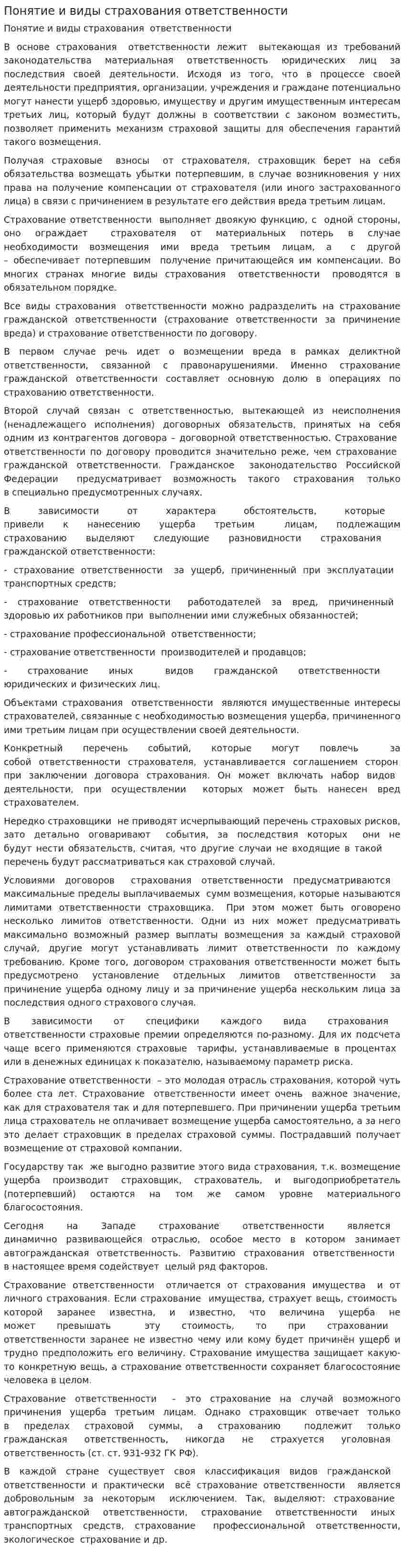 Понятие и виды страхования ответственности

Понятие и виды страхования ответственности

В основе страхования ответственности лежит вытекающая из требований законодательства материальная ответственность юридических лиц за последствия своей деятельности. Исходя из того, что в процессе своей деятельности предприятия, организации, учреждения и граждане потенциально могут нанести ущерб здоровью, имуществу и другим имущественным интересам третьих лиц, который будут должны в соответствии с законом возместить, позволяет применить механизм страховой защиты для обеспечения гарантий такого возмещения.

Получая страховые взносы от страхователя, страховщик берет на себя обязательства возмещать убытки потерпевшим, в случае возникновения у них права на получение компенсации от страхователя (или иного застрахованного лица) в связи с причинением в результате его действия вреда третьим лицам.

Страхование ответственности выполняет двоякую функцию, с одной стороны, оно ограждает страхователя от материальных потерь в случае необходимости возмещения ими вреда третьим лицам, а с другой – обеспечивает потерпевшим получение причитающейся им компенсации. Во многих странах многие виды страхования ответственности проводятся в обязательном порядке.

Все виды страхования ответственности можно радразделить на страхование гражданской ответственности (страхование ответственности за причинение вреда) и страхование ответственности по договору.

В первом случае речь идет о возмещении вреда в рамках деликтной ответственности, связанной с правонарушениями. Именно страхование гражданской ответственности составляет основную долю в операциях по страхованию ответственности.

Второй случай связан с ответственностью, вытекающей из неисполнения (ненадлежащего исполнения) договорных обязательств, принятых на себя одним из контрагентов договора – договорной ответственностью. Страхование ответственности по договору проводится значительно реже, чем страхование гражданской ответственности. Гражданское законодательство Российской Федерации предусматривает возможность такого страхования только в специально предусмотренных случаях.

В зависимости от характера обстоятельств, которые привели к нанесению ущерба третьим лицам, подлежащим страхованию выделяют следующие разновидности страхования гражданской ответственности:

- страхование ответственности за ущерб, причиненный при эксплуатации транспортных средств;

- страхование ответственности работодателей за вред, причиненный здоровью их работников при выполнении ими служебных обязанностей;

- страхование профессиональной ответственности;

- страхование ответственности производителей и продавцов;

- страхование иных видов гражданской ответственности юридических и физических лиц.

Объектами страхования ответственности являются имущественные интересы страхователей, связанные с необходимостью возмещения ущерба, причиненного ими третьим лицам при осуществлении своей деятельности.

Конкретный перечень событий, которые могут повлечь за собой ответственности страхователя, устанавливается соглашением сторон при заключении договора страхования. Он может включать набор видов деятельности, при осуществлении которых может быть нанесен вред страхователем.

Нередко страховщики не приводят исчерпывающий перечень страховых рисков, зато детально оговаривают события, за последствия которых они не будут нести обязательств, считая, что другие случаи не входящие в такой перечень будут рассматриваться как страховой случай.

Условиями договоров страхования ответственности предусматриваются максимальные пределы выплачиваемых сумм возмещения, которые называются лимитами ответственности страховщика. При этом может быть оговорено несколько лимитов ответственности. Одни из них может предусматривать максимально возможный размер выплаты возмещения за каждый страховой случай, другие могут устанавливать лимит ответственности по каждому требованию. Кроме того, договором страхования ответственности может быть предусмотрено установление отдельных лимитов ответственности за причинение ущерба одному лицу и за причинение ущерба нескольким лица за последствия одного страхового случая.

В зависимости от специфики каждого вида страхования ответственности страховые премии определяются по-разному. Для их подсчета чаще всего применяются страховые тарифы, устанавливаемые в процентах или в денежных единицах к показателю, называемому параметр риска.

Страхование ответственности – это молодая отрасль страхования, которой чуть более ста лет. Страхование ответственности имеет очень важное значение, как для страхователя так и для потерпевшего. При причинении ущерба третьим лица страхователь не оплачивает возмещение ущерба самостоятельно, а за него это делает страховщик в пределах страховой суммы. Пострадавший получает возмещение от страховой компании.

Государству так же выгодно развитие этого вида страхования, т.к. возмещение ущерба производит страховщик, страхователь, и выгодоприобретатель (потерпевший) остаются на том же самом уровне материального благосостояния.

Сегодня на Западе страхование ответственности является динамично развивающейся отраслью, особое место в котором занимает автогражданская ответственность. Развитию страхования ответственности в настоящее время содействует целый ряд факторов.

Страхование ответственности отличается от страхования имущества и от личного страхования. Если страхование имущества, страхует вещь, стоимость которой заранее известна, и известно, что величина ущерба не может превышать эту стоимость, то при страховании ответственности заранее не известно чему или кому будет причинён ущерб и трудно предположить его величину. Страхование имущества защищает какую-то конкретную вещь, а страхование ответственности сохраняет благосостояние человека в целом.

Страхование ответственности – это страхование на случай возможного причинения ущерба третьим лицам. Однако страховщик отвечает только в пределах страховой суммы, а страхованию подлежит только гражданская ответственность, никогда не страхуется уголовная ответственность (ст. ст. 931-932 ГК РФ).

В каждой стране существует своя классификация видов гражданской ответственности и практически всё страхование ответственности является добровольным за некоторым исключением. Так, выделяют: страхование автогражданской ответственности, страхование ответственности иных транспортных средств, страхование профессиональной ответственности, экологическое страхование и др.